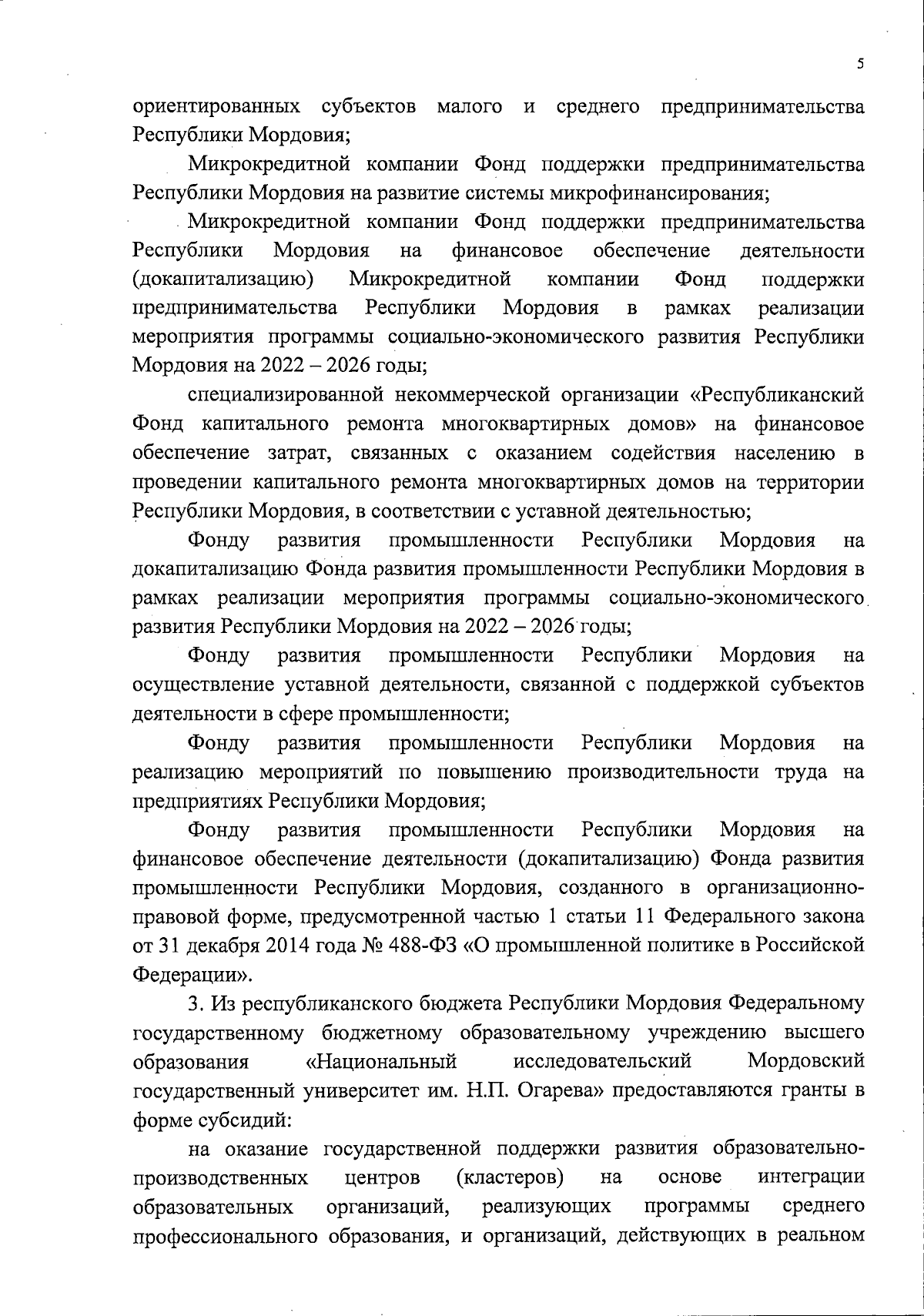 5

ориентированных субъектов малого и среднего предпринимательства Республики Мордовия;

Микрокредитной компании Фонд поддержки предпринимательства Республики Мордовия на развитие системы микрофинансирования;

Микрокредитной компании Фонд поддержки предпринимательства Республики Мордовия на финансовое обеспечение деятельности (докапитализацию) Микрокредитной компании Фонд поддержки предпринимательства Республики Мордовия в рамках реализации мероприятия программы социально-экономического развития Республики Мордовия на 2022 – 2026 годы;

специализированной некоммерческой организации «Республиканский Фонд капитального ремонта многоквартирных домов» на финансовое обеспечение затрат, связанных с оказанием содействия населению в проведении капитального ремонта многоквартирных домов на территории Республики Мордовия, в соответствии с уставной деятельностью;

Фонду развития промышленности Республики Мордовия на докапитализацию Фонда развития промышленности Республики Мордовия в рамках реализации мероприятия программы социально-экономического развития Республики Мордовия на 2022 – 2026 годы;

Фонду развития промышленности Республики Мордовия на осуществление уставной деятельности, связанной с поддержкой субъектов деятельности в сфере промышленности;

Фонду развития промышленности Республики Мордовия на реализацию мероприятий по повышению производительности труда на предприятиях Республики Мордовия;

Фонду развития промышленности Республики Мордовия на финансовое обеспечение деятельности (докапитализацию) Фонда развития промышленности Республики Мордовия, созданного в организационно-правовой форме, предусмотренной частью 1 статьи 11 Федерального закона от 31 декабря 2014 года № 488-ФЗ «О промышленной политике в Российской Федерации».

3. Из республиканского бюджета Республики Мордовия Федеральному государственному бюджетному образовательному учреждению высшего образования «Национальный исследовательский Мордовский государственный университет им. Н.П. Огарева» предоставляются гранты в форме субсидий:

на оказание государственной поддержки развития образовательно-производственных центров (кластеров) на основе интеграции образовательных организаций, реализующих программы среднего профессионального образования, и организаций, действующих в реальном